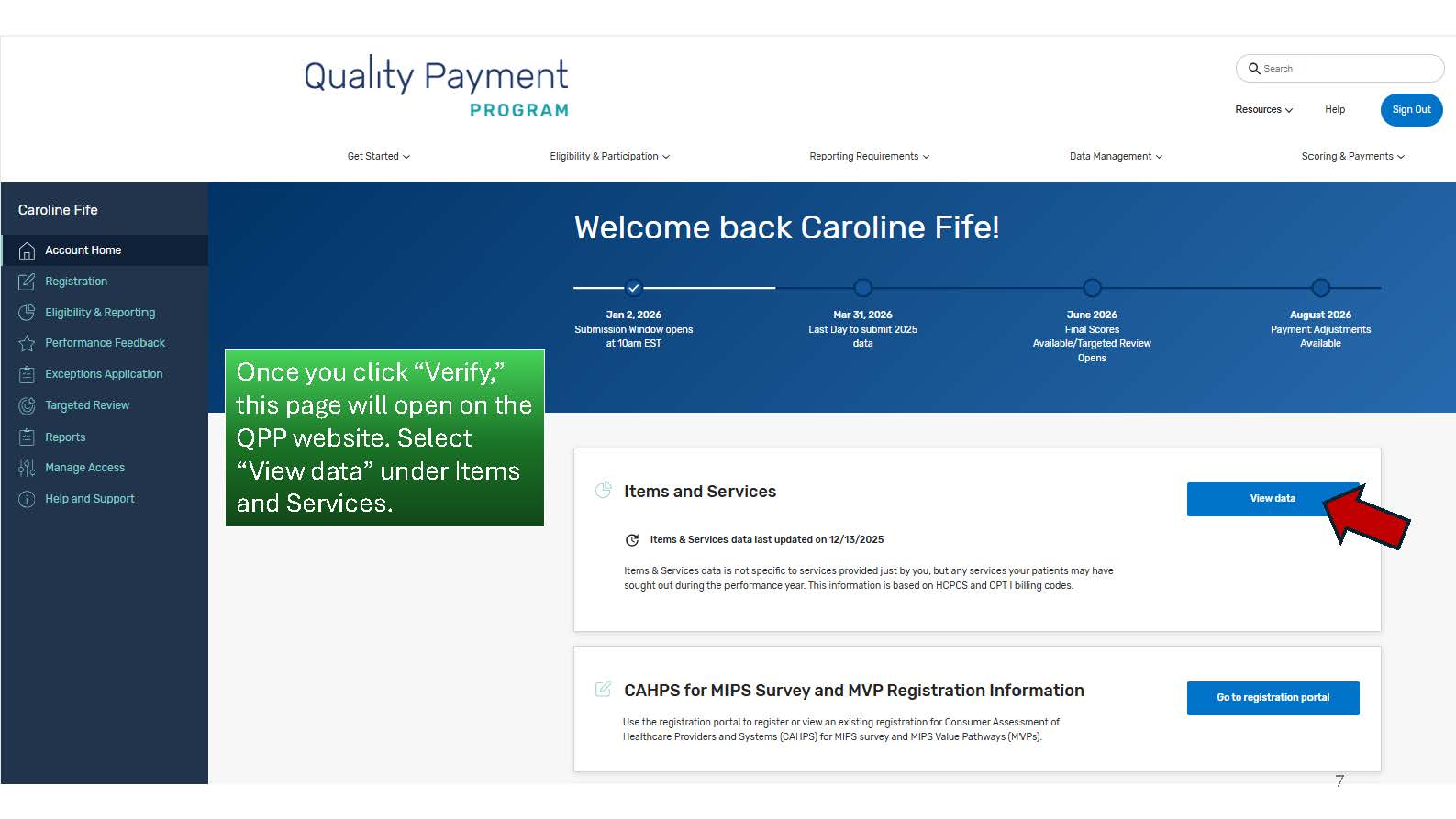 Quality Payment
PROGRAM

Search

Resources
Help
Sign Out

Get Started
Eligibility & Participation
Reporting Requirements
Data Management
Scoring & Payments

Caroline Fife

Account Home
Registration
Eligibility & Reporting
Performance Feedback
Exceptions Application
Targeted Review
Reports
Manage Access
Help and Support

Welcome back Caroline Fife!

Jan 2, 2026
Submission Window opens at 10am EST

Mar 31, 2026
Last Day to submit 2025 data

June 2026
Final Scores Available/Targeted Review Opens

August 2026
Payment Adjustments Available

Once you click "Verify," this page will open on the QPP website. Select "View data" under Items and Services.

Items and Services

View data

Items & Services data last updated on 12/13/2025

Items & Services data is not specific to services provided just by you, but any services your patients may have sought out during the performance year. This information is based on HCPCS and CPT I billing codes.

CAHPS for MIPS Survey and MVP Registration Information

Go to registration portal

Use the registration portal to register or view an existing registration for Consumer Assessment of Healthcare Providers and Systems (CAHPS) for MIPS survey and MIPS Value Pathways (MVPs).

7